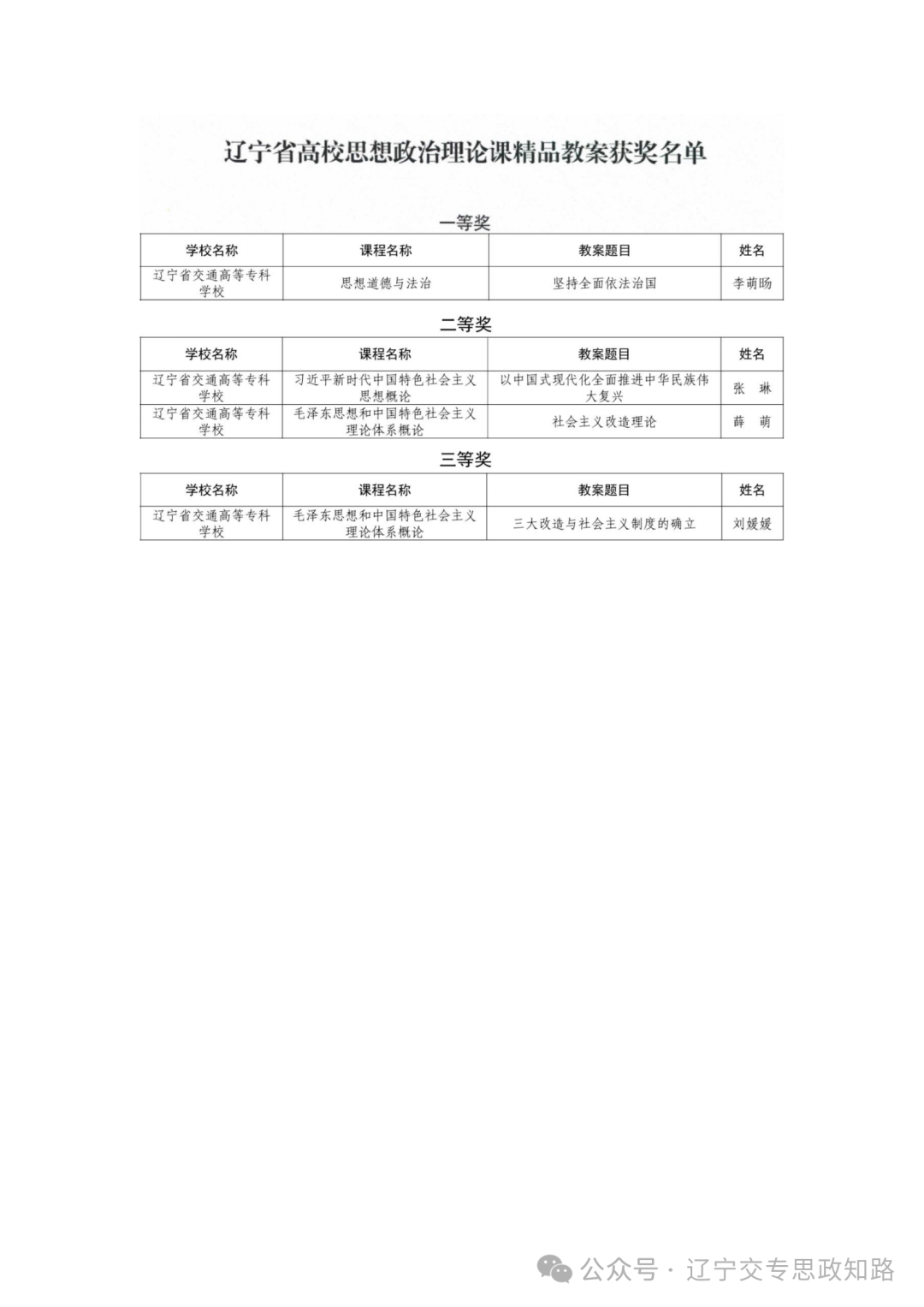 辽宁省高校思想政治理论课精品教案获奖名单

一等奖

| 学校名称 | 课程名称 | 教案题目 | 姓名 |
|---|---|---|---|
| 辽宁省交通高等专科学校 | 思想道德与法治 | 坚持全面依法治国 | 李萌旸 |

二等奖

| 学校名称 | 课程名称 | 教案题目 | 姓名 |
|---|---|---|---|
| 辽宁省交通高等专科学校 | 习近平新时代中国特色社会主义思想概论 | 以中国式现代化全面推进中华民族伟大复兴 | 张　琳 |
| 辽宁省交通高等专科学校 | 毛泽东思想和中国特色社会主义理论体系概论 | 社会主义改造理论 | 薛　萌 |

三等奖

| 学校名称 | 课程名称 | 教案题目 | 姓名 |
|---|---|---|---|
| 辽宁省交通高等专科学校 | 毛泽东思想和中国特色社会主义理论体系概论 | 三大改造与社会主义制度的确立 | 刘媛媛 |

公众号 · 辽宁交专思政知路